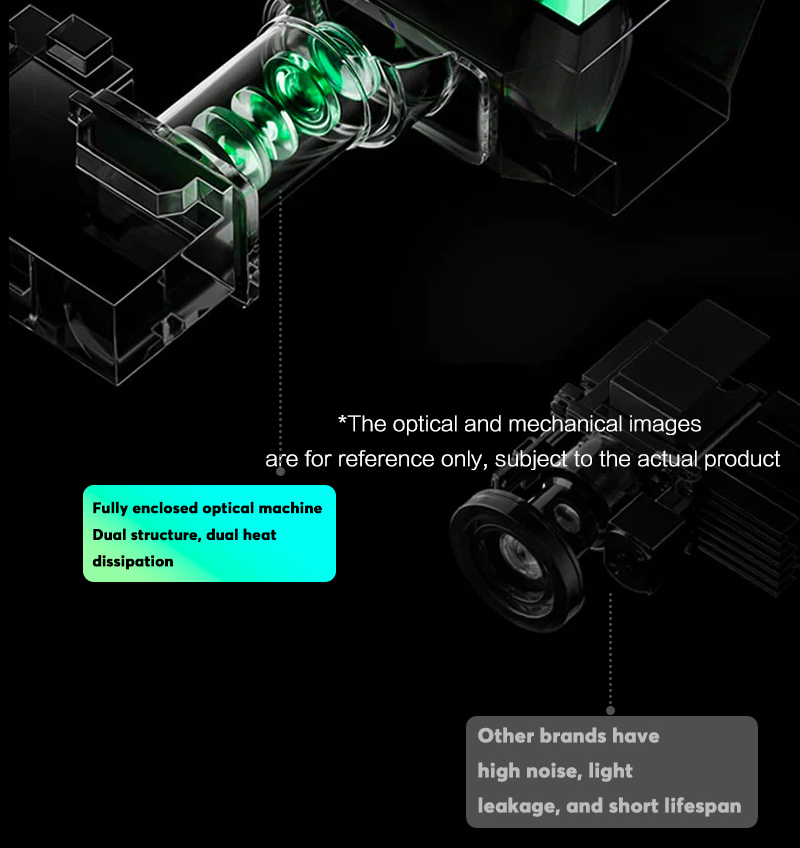 *The optical and mechanical images are for reference only, subject to the actual product

Fully enclosed optical machine
Dual structure, dual heat dissipation

Other brands have high noise, light leakage, and short lifespan